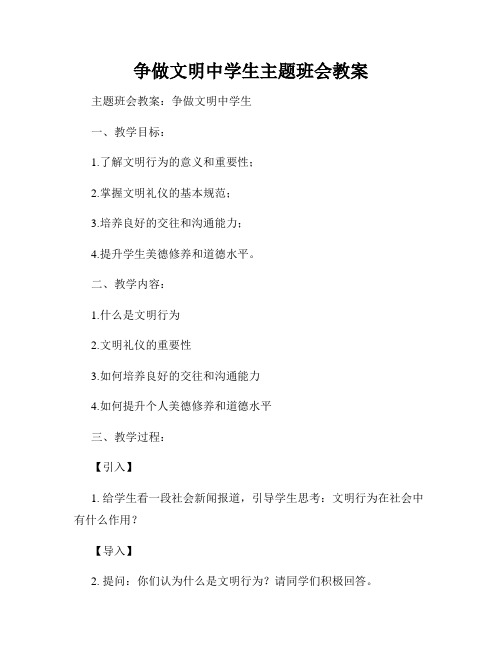 争做文明中学生主题班会教案

主题班会教案：争做文明中学生

一、教学目标：

1.了解文明行为的意义和重要性；

2.掌握文明礼仪的基本规范；

3.培养良好的交往和沟通能力；

4.提升学生美德修养和道德水平。

二、教学内容：

1.什么是文明行为

2.文明礼仪的重要性

3.如何培养良好的交往和沟通能力

4.如何提升个人美德修养和道德水平

三、教学过程：

【引入】

1. 给学生看一段社会新闻报道，引导学生思考：文明行为在社会中有什么作用？

【导入】

2. 提问：你们认为什么是文明行为？请同学们积极回答。